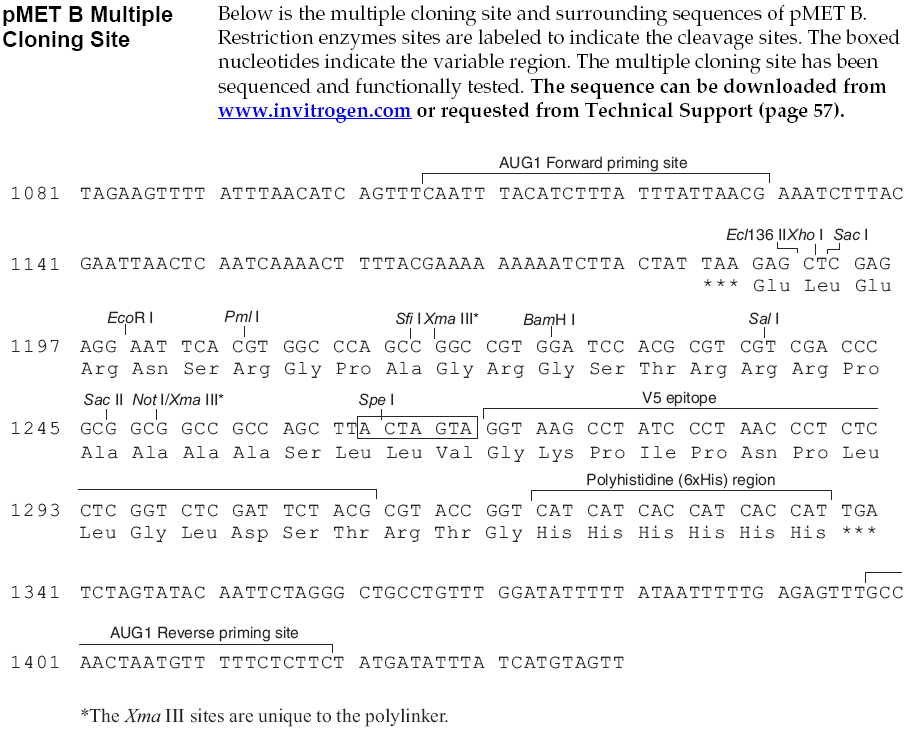 pMET B Multiple Cloning Site

Below is the multiple cloning site and surrounding sequences of pMET B. Restriction enzymes sites are labeled to indicate the cleavage sites. The boxed nucleotides indicate the variable region. The multiple cloning site has been sequenced and functionally tested. The sequence can be downloaded from www.invitrogen.com or requested from Technical Support (page 57).

AUG1 Forward priming site

1081 TAGAAGTTTT ATTTAACATC AGTTTCAATT TACATCTTTA TTTATTAACG AAATCTTTAC

Ecl136 II Xho I Sac I

1141 GAATTAACTC AATCAAAACT TTTACGAAAA AAAAATCTTA CTAT TAA GAG CTC GAG
*** Glu Leu Glu

EcoR I Pml I Sfi I Xma III* BamH I Sal I

1197 AGG AAT TCA CGT GGC CCA GCC GGC CGT GGA TCC ACG CGT CGT CGA CCC
Arg Asn Ser Arg Gly Pro Ala Gly Arg Gly Ser Thr Arg Arg Arg Pro

Sac II Not I/Xma III* Spe I V5 epitope

1245 GCG GCG GCC GCC AGC TTA CTA GTA GGT AAG CCT ATC CCT AAC CCT CTC
Ala Ala Ala Ala Ser Leu Leu Val Gly Lys Pro Ile Pro Asn Pro Leu

Polyhistidine (6xHis) region

1293 CTC GGT CTC GAT TCT ACG CGT ACC GGT CAT CAT CAC CAT CAC CAT TGA
Leu Gly Leu Asp Ser Thr Arg Thr Gly His His His His His His ***

1341 TCTAGTATAC AATTCTAGGG CTGCCTGTTT GGATATTTTT ATAATTTTTG AGAGTTTGCC

AUG1 Reverse priming site

1401 AACTAATGTT TTTCTCTTCT ATGATATTTA TCATGTAGTT

*The Xma III sites are unique to the polylinker.